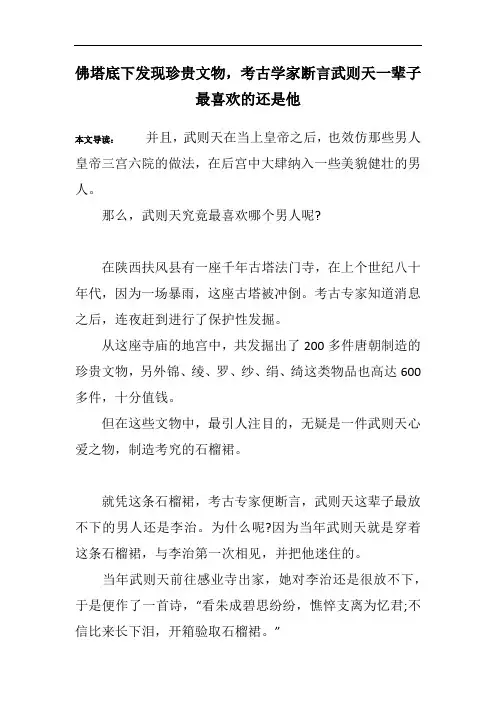 佛塔底下发现珍贵文物，考古学家断言武则天一辈子最喜欢的还是他

本文导读：　并且，武则天在当上皇帝之后，也效仿那些男人皇帝三宫六院的做法，在后宫中大肆纳入一些美貌健壮的男人。

那么，武则天究竟最喜欢哪个男人呢?

在陕西扶风县有一座千年古塔法门寺，在上个世纪八十年代，因为一场暴雨，这座古塔被冲倒。考古专家知道消息之后，连夜赶到进行了保护性发掘。

从这座寺庙的地宫中，共发掘出了 200 多件唐朝制造的珍贵文物，另外锦、绫、罗、纱、绢、绮这类物品也高达 600 多件，十分值钱。

但在这些文物中，最引人注目的，无疑是一件武则天心爱之物，制造考究的石榴裙。

就凭这条石榴裙，考古专家便断言，武则天这辈子最放不下的男人还是李治。为什么呢?因为当年武则天就是穿着这条石榴裙，与李治第一次相见，并把他迷住的。

当年武则天前往感业寺出家，她对李治还是很放不下，于是便作了一首诗，“看朱成碧思纷纷，憔悴支离为忆君;不信比来长下泪，开箱验取石榴裙。”